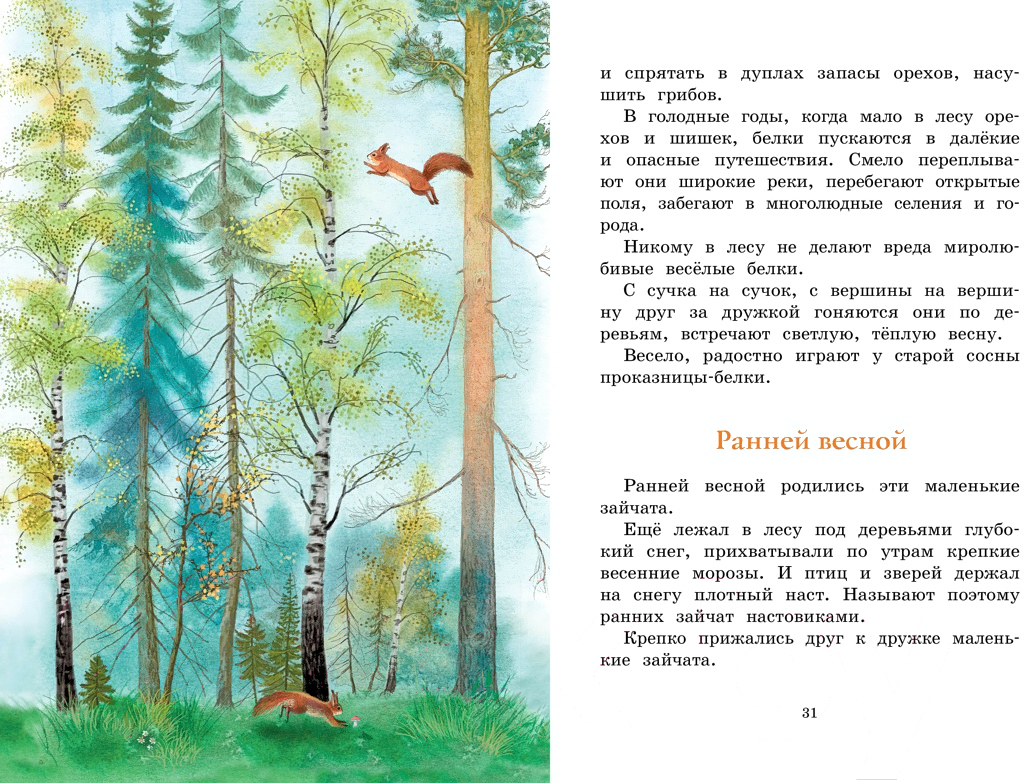 и спрятать в дуплах запасы орехов, насушить грибов.

В голодные годы, когда мало в лесу орехов и шишек, белки пускаются в далёкие и опасные путешествия. Смело переплывают они широкие реки, перебегают открытые поля, забегают в многолюдные селения и города.

Никому в лесу не делают вреда миролюбивые весёлые белки.

С сучка на сучок, с вершины на вершину друг за дружкой гоняются они по деревьям, встречают светлую, тёплую весну.

Весело, радостно играют у старой сосны проказницы-белки.

Ранней весной

Ранней весной родились эти маленькие зайчата.

Ещё лежал в лесу под деревьями глубокий снег, прихватывали по утрам крепкие весенние морозы. И птиц и зверей держал на снегу плотный наст. Называют поэтому ранних зайчат настовиками.

Крепко прижались друг к дружке маленькие зайчата.

31